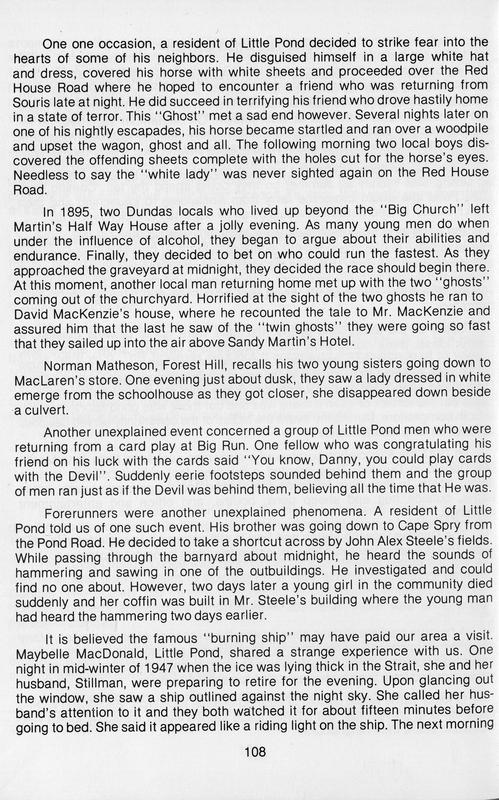 One one occasion, a resident of Little Pond decided to strike fear into the hearts of some of his neighbors. He disguised himself in a large white hat and dress, covered his horse with white sheets and proceeded over the Red House Road where he hoped to encounter a friend who was returning from Souris late at night. He did succeed in terrifying his friend who drove hastily home in a state of terror. This "Ghost" met a sad end however. Several nights later on one of his nightly escapades, his horse became startled and ran over a woodpile and upset the wagon, ghost and all. The following morning two local boys discovered the offending sheets complete with the holes cut for the horse's eyes. Needless to say the "white lady" was never sighted again on the Red House Road.

In 1895, two Dundas locals who lived up beyond the "Big Church" left Martin's Half Way House after a jolly evening. As many young men do when under the influence of alcohol, they began to argue about their abilities and endurance. Finally, they decided to bet on who could run the fastest. As they approached the graveyard at midnight, they decided the race should begin there. At this moment, another local man returning home met up with the two "ghosts" coming out of the churchyard. Horrified at the sight of the two ghosts he ran to David MacKenzie's house, where he recounted the tale to Mr. MacKenzie and assured him that the last he saw of the "twin ghosts" they were going so fast that they sailed up into the air above Sandy Martin's Hotel.

Norman Matheson, Forest Hill, recalls his two young sisters going down to MacLaren's store. One evening just about dusk, they saw a lady dressed in white emerge from the schoolhouse as they got closer, she disappeared down beside a culvert.

Another unexplained event concerned a group of Little Pond men who were returning from a card play at Big Run. One fellow who was congratulating his friend on his luck with the cards said "You know, Danny, you could play cards with the Devil". Suddenly eerie footsteps sounded behind them and the group of men ran just as if the Devil was behind them, believing all the time that He was.

Forerunners were another unexplained phenomena. A resident of Little Pond told us of one such event. His brother was going down to Cape Spry from the Pond Road. He decided to take a shortcut across by John Alex Steele's fields. While passing through the barnyard about midnight, he heard the sounds of hammering and sawing in one of the outbuildings. He investigated and could find no one about. However, two days later a young girl in the community died suddenly and her coffin was built in Mr. Steele's building where the young man had heard the hammering two days earlier.

It is believed the famous "burning ship" may have paid our area a visit. Maybelle MacDonald, Little Pond, shared a strange experience with us. One night in mid-winter of 1947 when the ice was lying thick in the Strait, she and her husband, Stillman, were preparing to retire for the evening. Upon glancing out the window, she saw a ship outlined against the night sky. She called her husband's attention to it and they both watched it for about fifteen minutes before going to bed. She said it appeared like a riding light on the ship. The next morning

108